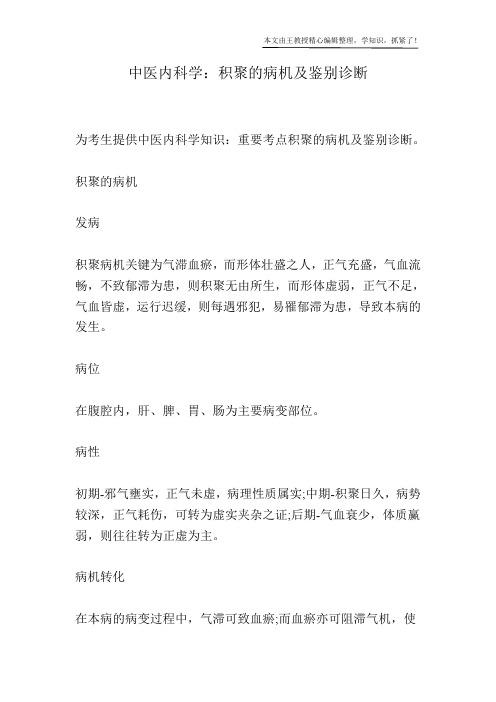 本文由王教授精心编辑整理，学知识，抓紧了！

中医内科学：积聚的病机及鉴别诊断

为考生提供中医内科学知识：重要考点积聚的病机及鉴别诊断。

积聚的病机

发病

积聚病机关键为气滞血瘀，而形体壮盛之人，正气充盛，气血流畅，不致郁滞为患，则积聚无由所生，而形体虚弱，正气不足，气血皆虚，运行迟缓，则每遇邪犯，易罹郁滞为患，导致本病的发生。

病位

在腹腔内，肝、脾、胃、肠为主要病变部位。

病性

初期-邪气壅实，正气未虚，病理性质属实;中期-积聚日久，病势较深，正气耗伤，可转为虚实夹杂之证;后期-气血衰少，体质羸弱，则往往转为正虚为主。

病机转化

在本病的病变过程中，气滞可致血瘀;而血瘀亦可阻滞气机，使